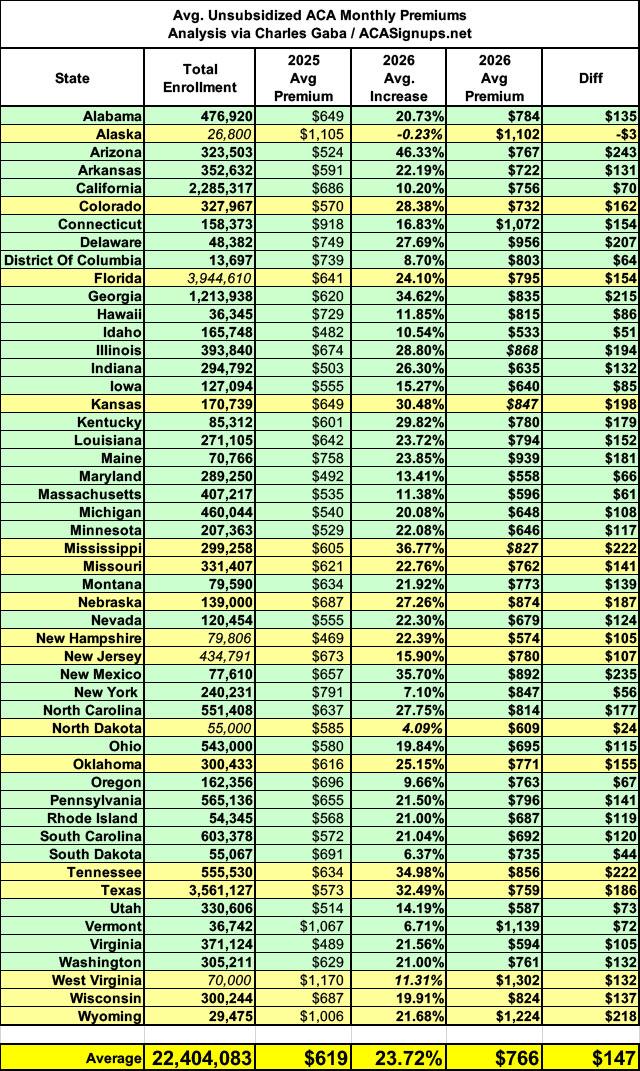 Avg. Unsubsidized ACA Monthly Premiums
Analysis via Charles Gaba / ACASignups.net

| State | Total Enrollment | 2025 Avg Premium | 2026 Avg. Increase | 2026 Avg Premium | Diff |
|---|---|---|---|---|---|
| Alabama | 476,920 | $649 | 20.73% | $784 | $135 |
| Alaska | 26,800 | $1,105 | -0.23% | $1,102 | -$3 |
| Arizona | 323,503 | $524 | 46.33% | $767 | $243 |
| Arkansas | 352,632 | $591 | 22.19% | $722 | $131 |
| California | 2,285,317 | $686 | 10.20% | $756 | $70 |
| Colorado | 327,967 | $570 | 28.38% | $732 | $162 |
| Connecticut | 158,373 | $918 | 16.83% | $1,072 | $154 |
| Delaware | 48,382 | $749 | 27.69% | $956 | $207 |
| District Of Columbia | 13,697 | $739 | 8.70% | $803 | $64 |
| Florida | 3,944,610 | $641 | 24.10% | $795 | $154 |
| Georgia | 1,213,938 | $620 | 34.62% | $835 | $215 |
| Hawaii | 36,345 | $729 | 11.85% | $815 | $86 |
| Idaho | 165,748 | $482 | 10.54% | $533 | $51 |
| Illinois | 393,840 | $674 | 28.80% | $868 | $194 |
| Indiana | 294,792 | $503 | 26.30% | $635 | $132 |
| Iowa | 127,094 | $555 | 15.27% | $640 | $85 |
| Kansas | 170,739 | $649 | 30.48% | $847 | $198 |
| Kentucky | 85,312 | $601 | 29.82% | $780 | $179 |
| Louisiana | 271,105 | $642 | 23.72% | $794 | $152 |
| Maine | 70,766 | $758 | 23.85% | $939 | $181 |
| Maryland | 289,250 | $492 | 13.41% | $558 | $66 |
| Massachusetts | 407,217 | $535 | 11.38% | $596 | $61 |
| Michigan | 460,044 | $540 | 20.08% | $648 | $108 |
| Minnesota | 207,363 | $529 | 22.08% | $646 | $117 |
| Mississippi | 299,258 | $605 | 36.77% | $827 | $222 |
| Missouri | 331,407 | $621 | 22.76% | $762 | $141 |
| Montana | 79,590 | $634 | 21.92% | $773 | $139 |
| Nebraska | 139,000 | $687 | 27.26% | $874 | $187 |
| Nevada | 120,454 | $555 | 22.30% | $679 | $124 |
| New Hampshire | 79,806 | $469 | 22.39% | $574 | $105 |
| New Jersey | 434,791 | $673 | 15.90% | $780 | $107 |
| New Mexico | 77,610 | $657 | 35.70% | $892 | $235 |
| New York | 240,231 | $791 | 7.10% | $847 | $56 |
| North Carolina | 551,408 | $637 | 27.75% | $814 | $177 |
| North Dakota | 55,000 | $585 | 4.09% | $609 | $24 |
| Ohio | 543,000 | $580 | 19.84% | $695 | $115 |
| Oklahoma | 300,433 | $616 | 25.15% | $771 | $155 |
| Oregon | 162,356 | $696 | 9.66% | $763 | $67 |
| Pennsylvania | 565,136 | $655 | 21.50% | $796 | $141 |
| Rhode Island | 54,345 | $568 | 21.00% | $687 | $119 |
| South Carolina | 603,378 | $572 | 21.04% | $692 | $120 |
| South Dakota | 55,067 | $691 | 6.37% | $735 | $44 |
| Tennessee | 555,530 | $634 | 34.98% | $856 | $222 |
| Texas | 3,561,127 | $573 | 32.49% | $759 | $186 |
| Utah | 330,606 | $514 | 14.19% | $587 | $73 |
| Vermont | 36,742 | $1,067 | 6.71% | $1,139 | $72 |
| Virginia | 371,124 | $489 | 21.56% | $594 | $105 |
| Washington | 305,211 | $629 | 21.00% | $761 | $132 |
| West Virginia | 70,000 | $1,170 | 11.31% | $1,302 | $132 |
| Wisconsin | 300,244 | $687 | 19.91% | $824 | $137 |
| Wyoming | 29,475 | $1,006 | 21.68% | $1,224 | $218 |
| Average | 22,404,083 | $619 | 23.72% | $766 | $147 |